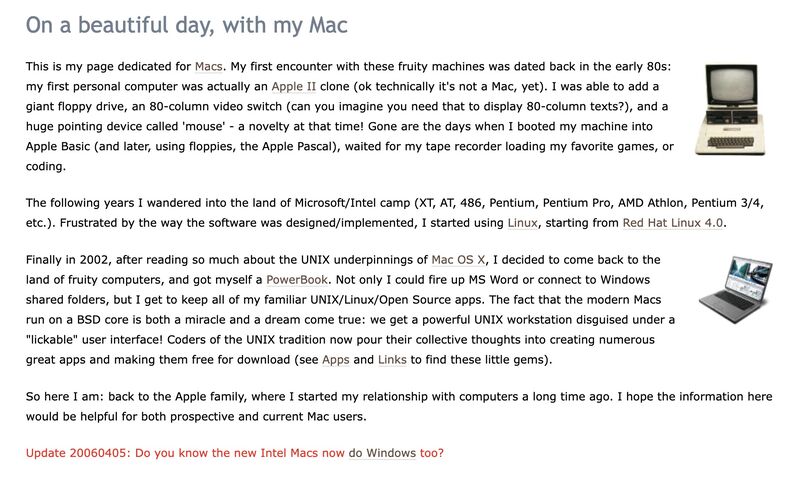 On a beautiful day, with my Mac

This is my page dedicated for Macs. My first encounter with these fruity machines was dated back in the early 80s: my first personal computer was actually an Apple II clone (ok technically it's not a Mac, yet). I was able to add a giant floppy drive, an 80-column video switch (can you imagine you need that to display 80-column texts?), and a huge pointing device called 'mouse' - a novelty at that time! Gone are the days when I booted my machine into Apple Basic (and later, using floppies, the Apple Pascal), waited for my tape recorder loading my favorite games, or coding.

The following years I wandered into the land of Microsoft/Intel camp (XT, AT, 486, Pentium, Pentium Pro, AMD Athlon, Pentium 3/4, etc.). Frustrated by the way the software was designed/implemented, I started using Linux, starting from Red Hat Linux 4.0.

Finally in 2002, after reading so much about the UNIX underpinnings of Mac OS X, I decided to come back to the land of fruity computers, and got myself a PowerBook. Not only I could fire up MS Word or connect to Windows shared folders, but I get to keep all of my familiar UNIX/Linux/Open Source apps. The fact that the modern Macs run on a BSD core is both a miracle and a dream come true: we get a powerful UNIX workstation disguised under a "lickable" user interface! Coders of the UNIX tradition now pour their collective thoughts into creating numerous great apps and making them free for download (see Apps and Links to find these little gems).

So here I am: back to the Apple family, where I started my relationship with computers a long time ago. I hope the information here would be helpful for both prospective and current Mac users.

Update 20060405: Do you know the new Intel Macs now do Windows too?